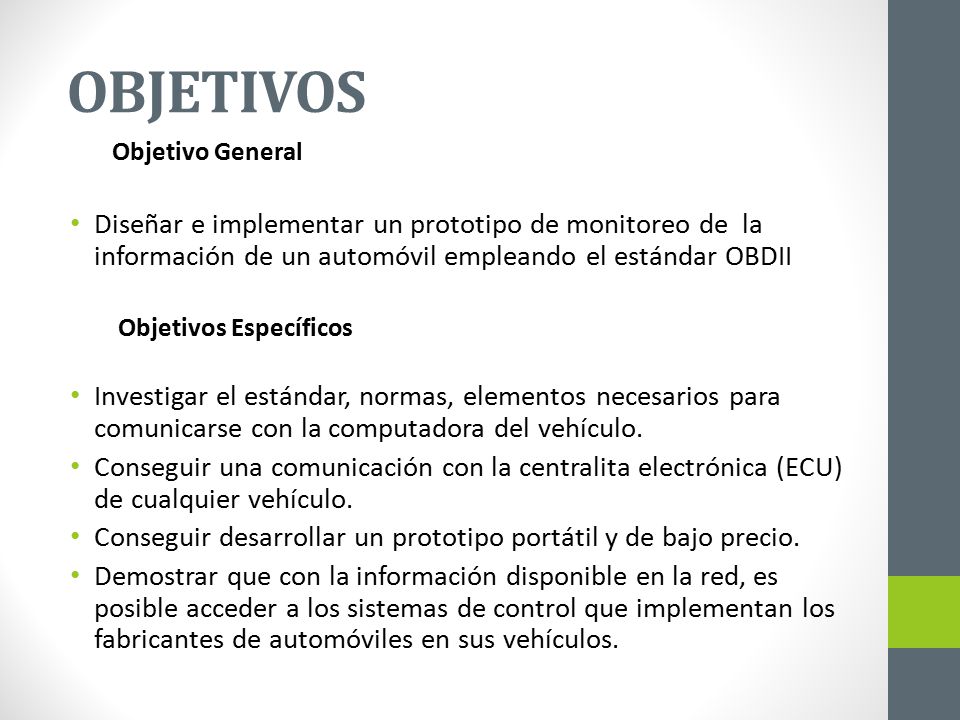 OBJETIVOS

Objetivo General

• Diseñar e implementar un prototipo de monitoreo de la información de un automóvil empleando el estándar OBDII

Objetivos Específicos

• Investigar el estándar, normas, elementos necesarios para comunicarse con la computadora del vehículo.
• Conseguir una comunicación con la centralita electrónica (ECU) de cualquier vehículo.
• Conseguir desarrollar un prototipo portátil y de bajo precio.
• Demostrar que con la información disponible en la red, es posible acceder a los sistemas de control que implementan los fabricantes de automóviles en sus vehículos.